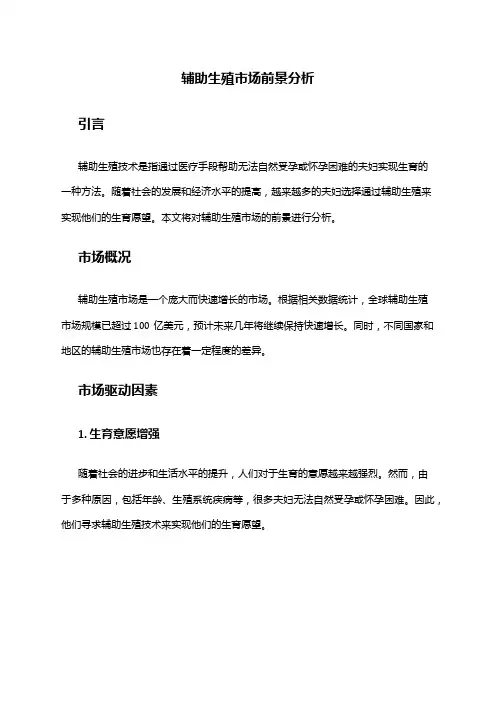 辅助生殖市场前景分析

引言

辅助生殖技术是指通过医疗手段帮助无法自然受孕或怀孕困难的夫妇实现生育的一种方法。随着社会的发展和经济水平的提高，越来越多的夫妇选择通过辅助生殖来实现他们的生育愿望。本文将对辅助生殖市场的前景进行分析。

市场概况

辅助生殖市场是一个庞大而快速增长的市场。根据相关数据统计，全球辅助生殖市场规模已超过 100 亿美元，预计未来几年将继续保持快速增长。同时，不同国家和地区的辅助生殖市场也存在着一定程度的差异。

市场驱动因素

1. 生育意愿增强

随着社会的进步和生活水平的提升，人们对于生育的意愿越来越强烈。然而，由于多种原因，包括年龄、生殖系统疾病等，很多夫妇无法自然受孕或怀孕困难。因此，他们寻求辅助生殖技术来实现他们的生育愿望。